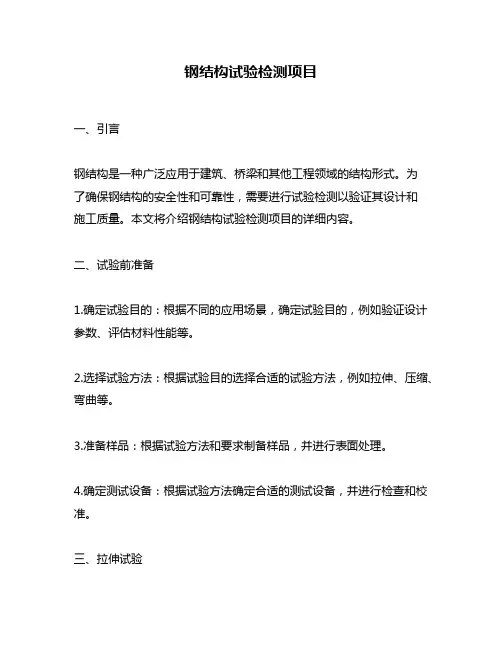 钢结构试验检测项目

一、引言

钢结构是一种广泛应用于建筑、桥梁和其他工程领域的结构形式。为了确保钢结构的安全性和可靠性，需要进行试验检测以验证其设计和施工质量。本文将介绍钢结构试验检测项目的详细内容。

二、试验前准备

1.确定试验目的：根据不同的应用场景，确定试验目的，例如验证设计参数、评估材料性能等。

2.选择试验方法：根据试验目的选择合适的试验方法，例如拉伸、压缩、弯曲等。

3.准备样品：根据试验方法和要求制备样品，并进行表面处理。

4.确定测试设备：根据试验方法确定合适的测试设备，并进行检查和校准。

三、拉伸试验